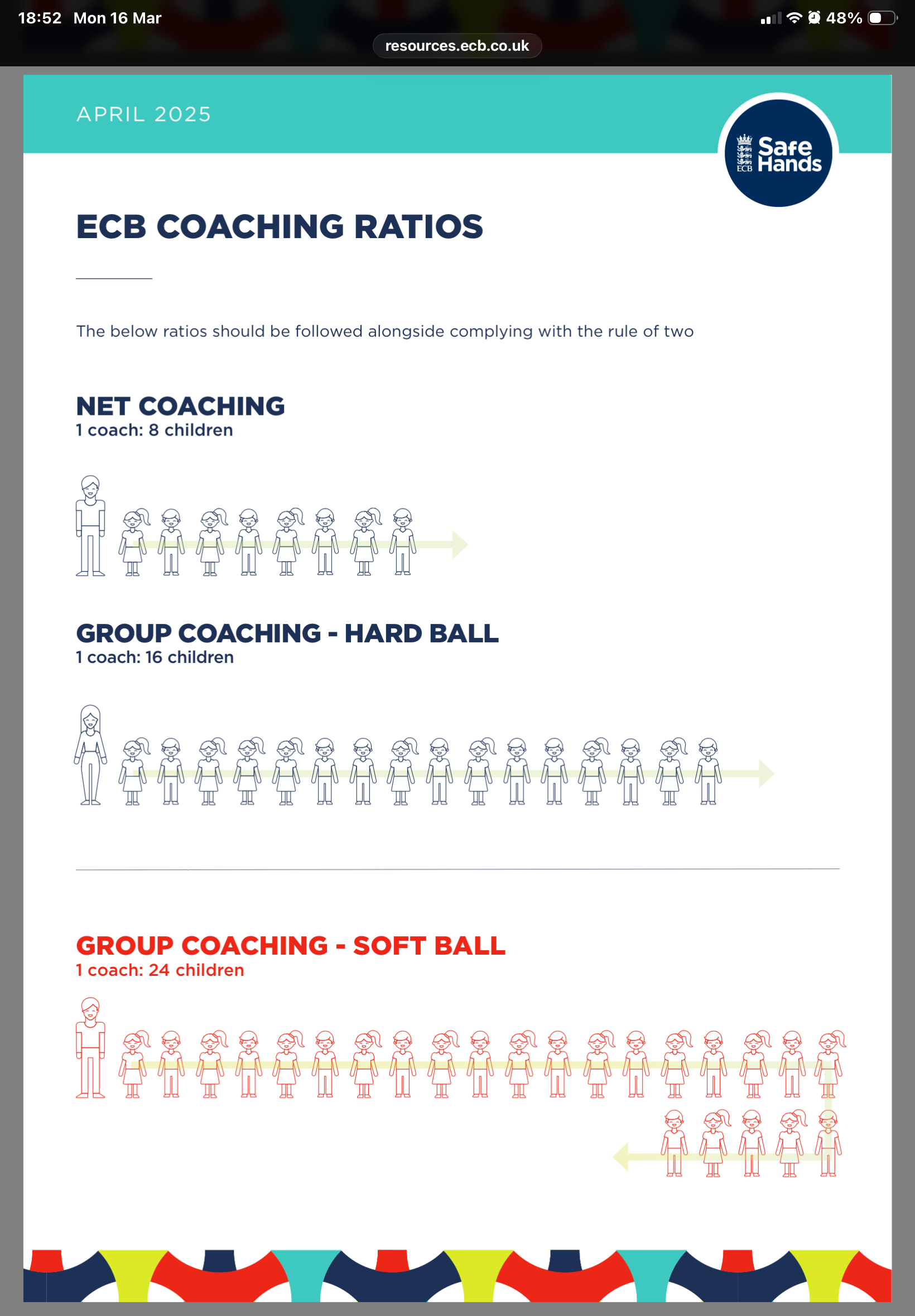 18:52 Mon 16 Mar

48%

resources.ecb.co.uk

APRIL 2025

ECB Safe Hands

ECB COACHING RATIOS

The below ratios should be followed alongside complying with the rule of two

NET COACHING
1 coach: 8 children

GROUP COACHING - HARD BALL
1 coach: 16 children

GROUP COACHING - SOFT BALL
1 coach: 24 children